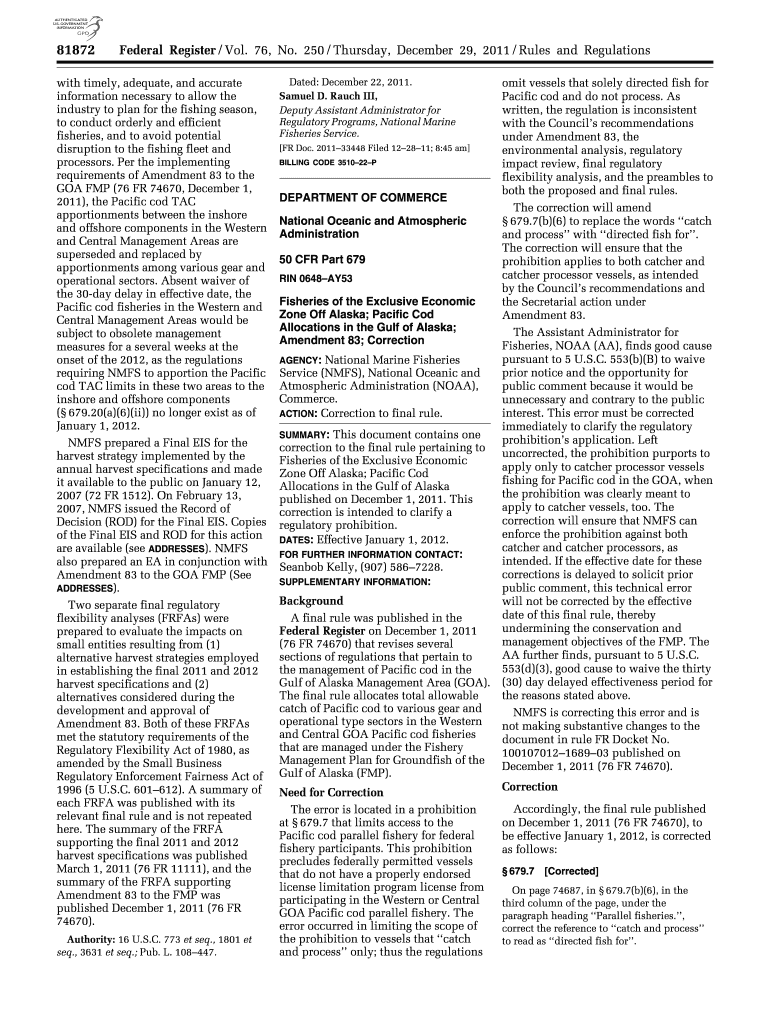 AUTHENTICATED U.S. GOVERNMENT INFORMATION GPO

81872 Federal Register / Vol. 76, No. 250 / Thursday, December 29, 2011 / Rules and Regulations

with timely, adequate, and accurate information necessary to allow the industry to plan for the fishing season, to conduct orderly and efficient fisheries, and to avoid potential disruption to the fishing fleet and processors. Per the implementing requirements of Amendment 83 to the GOA FMP (76 FR 74670, December 1, 2011), the Pacific cod TAC apportionments between the inshore and offshore components in the Western and Central Management Areas are superseded and replaced by apportionments among various gear and operational sectors. Absent waiver of the 30-day delay in effective date, the Pacific cod fisheries in the Western and Central Management Areas would be subject to obsolete management measures for a several weeks at the onset of the 2012, as the regulations requiring NMFS to apportion the Pacific cod TAC limits in these two areas to the inshore and offshore components (§ 679.20(a)(6)(ii)) no longer exist as of January 1, 2012.

NMFS prepared a Final EIS for the harvest strategy implemented by the annual harvest specifications and made it available to the public on January 12, 2007 (72 FR 1512). On February 13, 2007, NMFS issued the Record of Decision (ROD) for the Final EIS. Copies of the Final EIS and ROD for this action are available (see ADDRESSES). NMFS also prepared an EA in conjunction with Amendment 83 to the GOA FMP (See ADDRESSES).

Two separate final regulatory flexibility analyses (FRFAs) were prepared to evaluate the impacts on small entities resulting from (1) alternative harvest strategies employed in establishing the final 2011 and 2012 harvest specifications and (2) alternatives considered during the development and approval of Amendment 83. Both of these FRFAs met the statutory requirements of the Regulatory Flexibility Act of 1980, as amended by the Small Business Regulatory Enforcement Fairness Act of 1996 (5 U.S.C. 601–612). A summary of each FRFA was published with its relevant final rule and is not repeated here. The summary of the FRFA supporting the final 2011 and 2012 harvest specifications was published March 1, 2011 (76 FR 11111), and the summary of the FRFA supporting Amendment 83 to the FMP was published December 1, 2011 (76 FR 74670).

Authority: 16 U.S.C. 773 et seq., 1801 et seq., 3631 et seq.; Pub. L. 108–447.

Dated: December 22, 2011.
Samuel D. Rauch III,
Deputy Assistant Administrator for Regulatory Programs, National Marine Fisheries Service.
[FR Doc. 2011–33448 Filed 12–28–11; 8:45 am]
BILLING CODE 3510–22–P

DEPARTMENT OF COMMERCE

National Oceanic and Atmospheric Administration

50 CFR Part 679

RIN 0648–AY53

Fisheries of the Exclusive Economic Zone Off Alaska; Pacific Cod Allocations in the Gulf of Alaska; Amendment 83; Correction

AGENCY: National Marine Fisheries Service (NMFS), National Oceanic and Atmospheric Administration (NOAA), Commerce.

ACTION: Correction to final rule.

SUMMARY: This document contains one correction to the final rule pertaining to Fisheries of the Exclusive Economic Zone Off Alaska; Pacific Cod Allocations in the Gulf of Alaska published on December 1, 2011. This correction is intended to clarify a regulatory prohibition.

DATES: Effective January 1, 2012.

FOR FURTHER INFORMATION CONTACT: Seanbob Kelly, (907) 586–7228.

SUPPLEMENTARY INFORMATION:

Background

A final rule was published in the Federal Register on December 1, 2011 (76 FR 74670) that revises several sections of regulations that pertain to the management of Pacific cod in the Gulf of Alaska Management Area (GOA). The final rule allocates total allowable catch of Pacific cod to various gear and operational type sectors in the Western and Central GOA Pacific cod fisheries that are managed under the Fishery Management Plan for Groundfish of the Gulf of Alaska (FMP).

Need for Correction

The error is located in a prohibition at § 679.7 that limits access to the Pacific cod parallel fishery for federal fishery participants. This prohibition precludes federally permitted vessels that do not have a properly endorsed license limitation program license from participating in the Western or Central GOA Pacific cod parallel fishery. The error occurred in limiting the scope of the prohibition to vessels that "catch and process" only; thus the regulations omit vessels that solely directed fish for Pacific cod and do not process. As written, the regulation is inconsistent with the Council's recommendations under Amendment 83, the environmental analysis, regulatory impact review, final regulatory flexibility analysis, and the preambles to both the proposed and final rules.

The correction will amend § 679.7(b)(6) to replace the words "catch and process" with "directed fish for". The correction will ensure that the prohibition applies to both catcher and catcher processor vessels, as intended by the Council's recommendations and the Secretarial action under Amendment 83.

The Assistant Administrator for Fisheries, NOAA (AA), finds good cause pursuant to 5 U.S.C. 553(b)(B) to waive prior notice and the opportunity for public comment because it would be unnecessary and contrary to the public interest. This error must be corrected immediately to clarify the regulatory prohibition's application. Left uncorrected, the prohibition purports to apply only to catcher processor vessels fishing for Pacific cod in the GOA, when the prohibition was clearly meant to apply to catcher vessels, too. The correction will ensure that NMFS can enforce the prohibition against both catcher and catcher processors, as intended. If the effective date for these corrections is delayed to solicit prior public comment, this technical error will not be corrected by the effective date of this final rule, thereby undermining the conservation and management objectives of the FMP. The AA further finds, pursuant to 5 U.S.C. 553(d)(3), good cause to waive the thirty (30) day delayed effectiveness period for the reasons stated above.

NMFS is correcting this error and is not making substantive changes to the document in rule FR Docket No. 100107012–1689–03 published on December 1, 2011 (76 FR 74670).

Correction

Accordingly, the final rule published on December 1, 2011 (76 FR 74670), to be effective January 1, 2012, is corrected as follows:

§ 679.7 [Corrected]

On page 74687, in § 679.7(b)(6), in the third column of the page, under the paragraph heading "Parallel fisheries.", correct the reference to "catch and process" to read as "directed fish for".